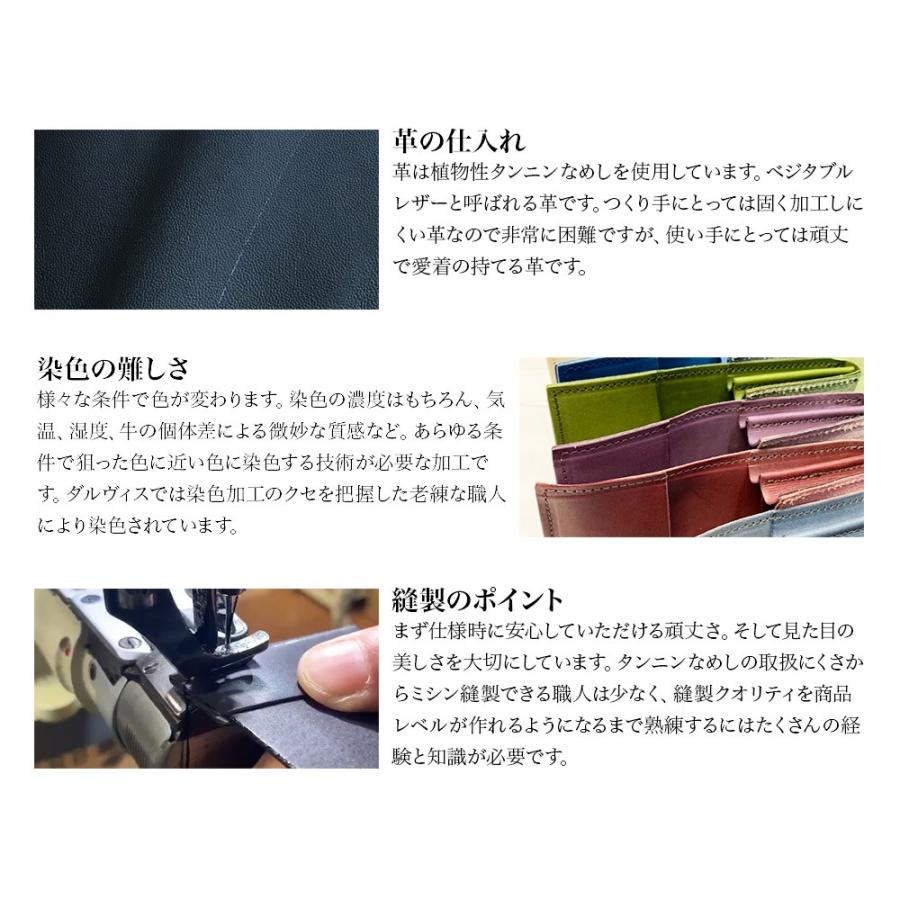 革の仕入れ
革は植物性タンニンなめしを使用しています。ベジタブルレザーと呼ばれる革です。つくり手にとっては固く加工しにくい革なので非常に困難ですが、使い手にとっては頑丈で愛着の持てる革です。

染色の難しさ
様々な条件で色が変わります。染色の濃度はもちろん、気温、湿度、牛の個体差による微妙な質感など。あらゆる条件で狙った色に近い色に染色する技術が必要な加工です。ダルヴィスでは染色加工のクセを把握した老練な職人により染色されています。

縫製のポイント
まず仕様時に安心していただける頑丈さ。そして見た目の美しさを大切にしています。タンニンなめしの取扱にくさからミシン縫製できる職人は少なく、縫製クオリティを商品レベルが作れるようになるまで熟練するにはたくさんの経験と知識が必要です。